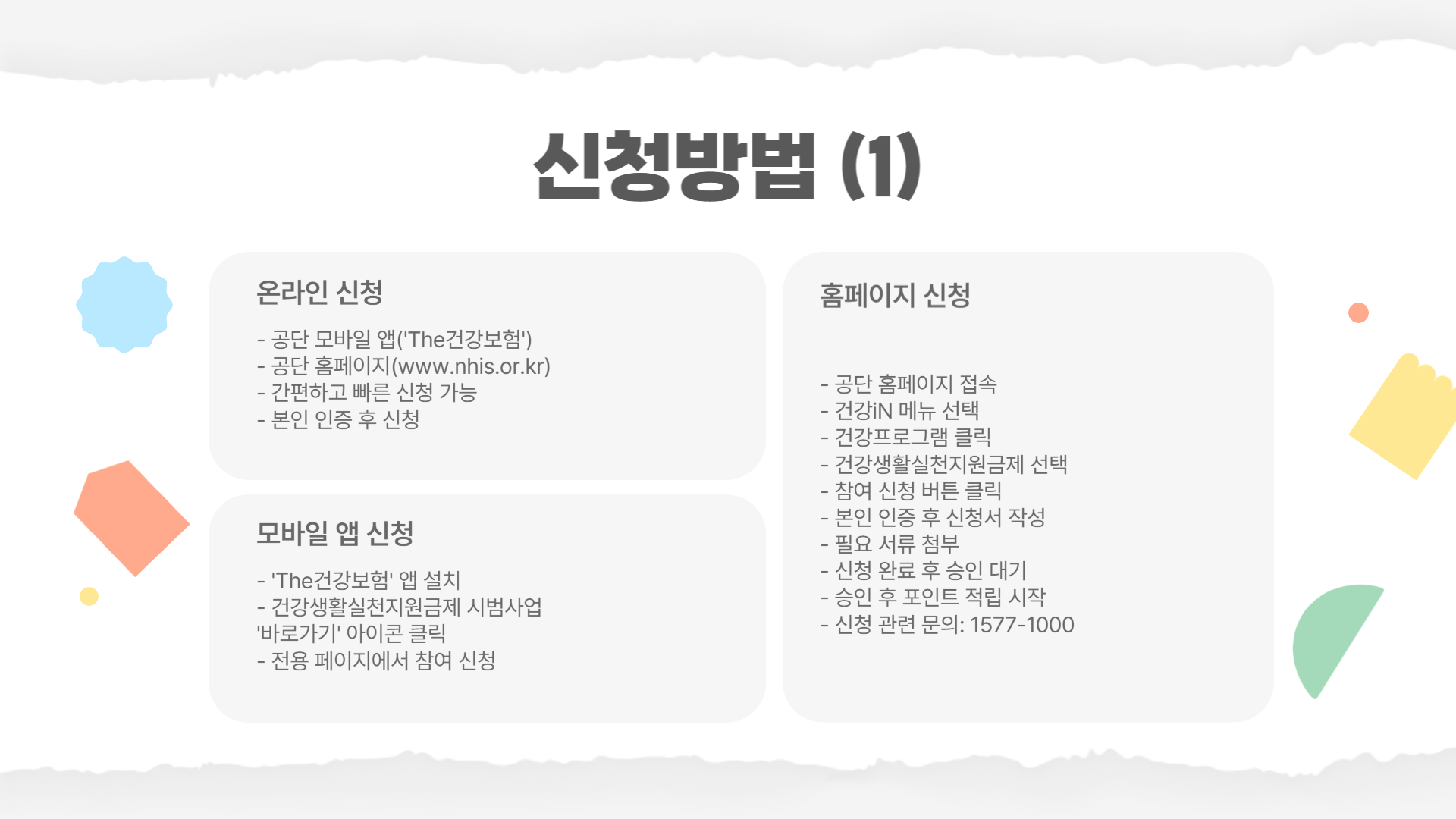 신청방법 (1)

온라인 신청

- 공단 모바일 앱('The건강보험')
- 공단 홈페이지(www.nhis.or.kr)
- 간편하고 빠른 신청 가능
- 본인 인증 후 신청

모바일 앱 신청

- 'The건강보험' 앱 설치
- 건강생활실천지원금제 시범사업 '바로가기' 아이콘 클릭
- 전용 페이지에서 참여 신청

홈페이지 신청

- 공단 홈페이지 접속
- 건강iN 메뉴 선택
- 건강프로그램 클릭
- 건강생활실천지원금제 선택
- 참여 신청 버튼 클릭
- 본인 인증 후 신청서 작성
- 필요 서류 첨부
- 신청 완료 후 승인 대기
- 승인 후 포인트 적립 시작
- 신청 관련 문의: 1577-1000